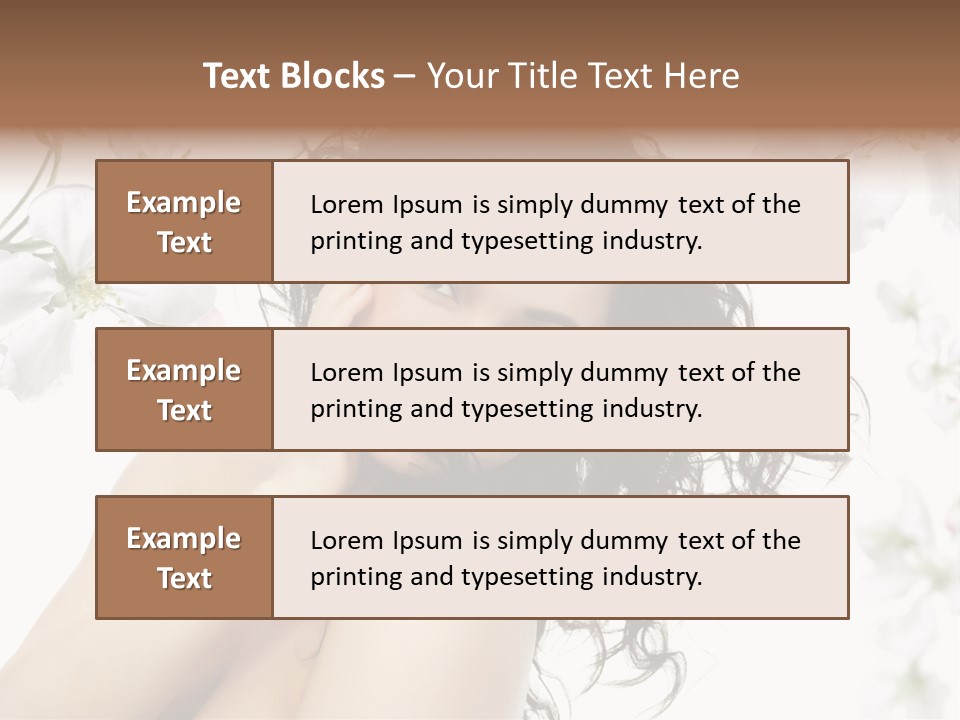 Text Blocks – Your Title Text Here

Example Text

Lorem Ipsum is simply dummy text of the printing and typesetting industry.

Example Text

Lorem Ipsum is simply dummy text of the printing and typesetting industry.

Example Text

Lorem Ipsum is simply dummy text of the printing and typesetting industry.